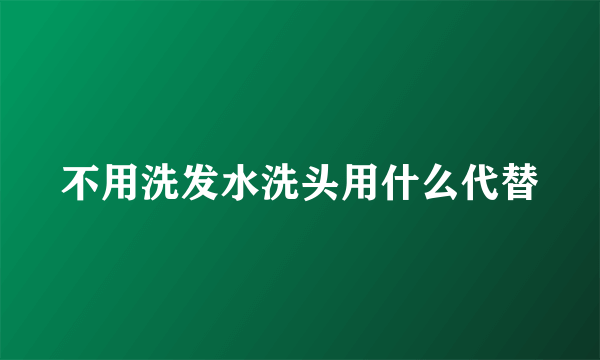 不用洗发水洗头用什么代替